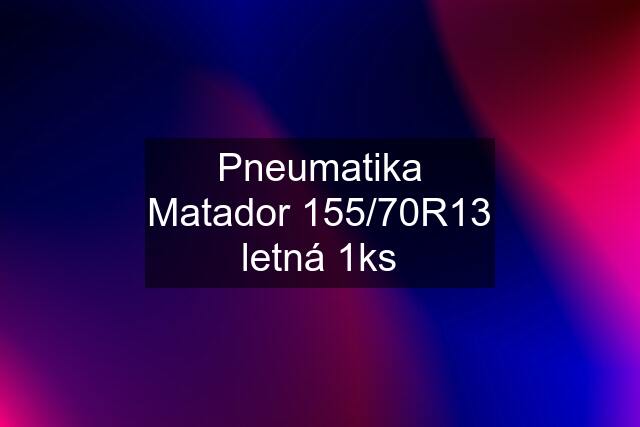 Pneumatika Matador 155/70R13 letná 1ks